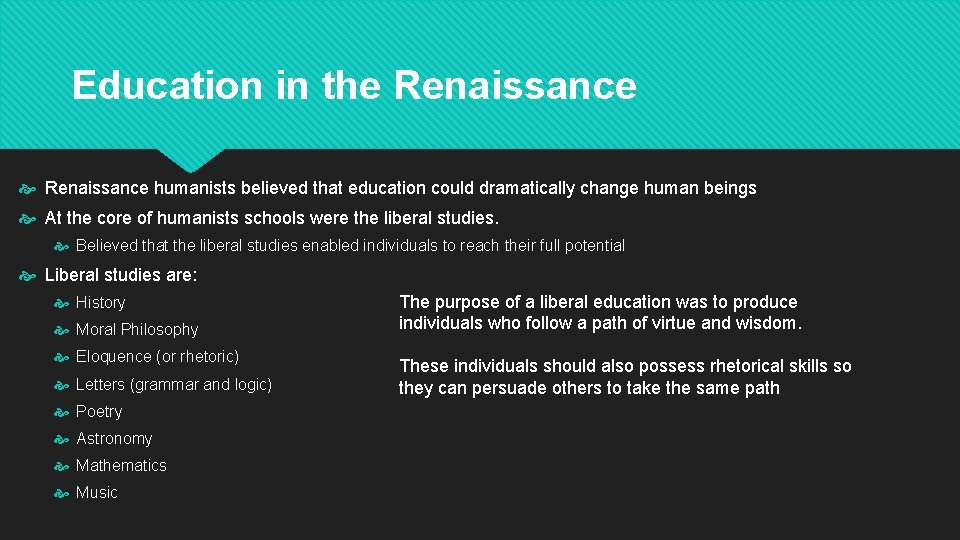 Education in the Renaissance

Renaissance humanists believed that education could dramatically change human beings

At the core of humanists schools were the liberal studies.

Believed that the liberal studies enabled individuals to reach their full potential

Liberal studies are:

History

Moral Philosophy

Eloquence (or rhetoric)

Letters (grammar and logic)

Poetry

Astronomy

Mathematics

Music

The purpose of a liberal education was to produce individuals who follow a path of virtue and wisdom.

These individuals should also possess rhetorical skills so they can persuade others to take the same path